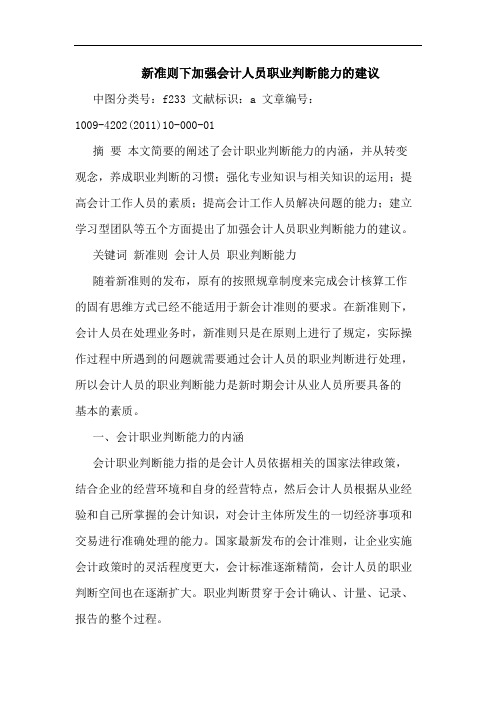 新准则下加强会计人员职业判断能力的建议

中图分类号：f233 文献标识：a 文章编号：1009-4202(2011)10-000-01

摘 要 本文简要的阐述了会计职业判断能力的内涵，并从转变观念，养成职业判断的习惯；强化专业知识与相关知识的运用；提高会计工作人员的素质；提高会计工作人员解决问题的能力；建立学习型团队等五个方面提出了加强会计人员职业判断能力的建议。

关键词 新准则 会计人员 职业判断能力

随着新准则的发布，原有的按照规章制度来完成会计核算工作的固有思维方式已经不能适用于新会计准则的要求。在新准则下，会计人员在处理业务时，新准则只是在原则上进行了规定，实际操作过程中所遇到的问题就需要通过会计人员的职业判断进行处理，所以会计人员的职业判断能力是新时期会计从业人员所要具备的基本的素质。

一、会计职业判断能力的内涵

会计职业判断能力指的是会计人员依据相关的国家法律政策，结合企业的经营环境和自身的经营特点，然后会计人员根据从业经验和自己所掌握的会计知识，对会计主体所发生的一切经济事项和交易进行准确处理的能力。国家最新发布的会计准则，让企业实施会计政策时的灵活程度更大，会计标准逐渐精简，会计人员的职业判断空间也在逐渐扩大。职业判断贯穿于会计确认、计量、记录、报告的整个过程。